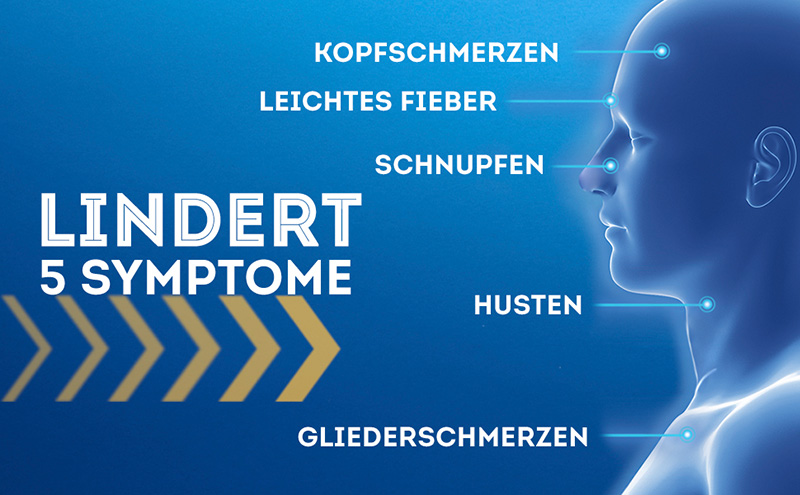 LINDERT
5 SYMPTOME

KOPFSCHMERZEN
LEICHTES FIEBER
SCHNUPFEN
HUSTEN
GLIEDERSCHMERZEN